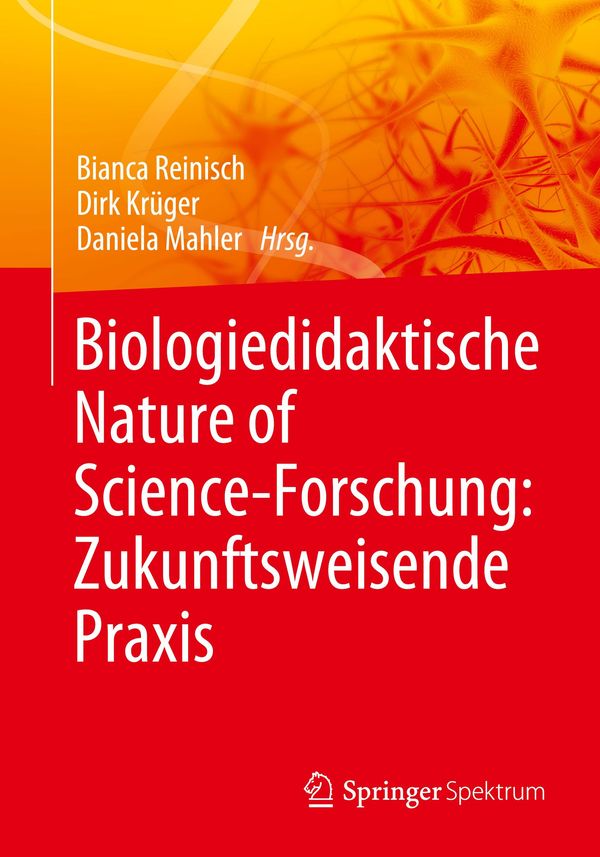 Bianca Reinisch
Dirk Krüger
Daniela Mahler Hrsg.

Biologiedidaktische Nature of Science-Forschung: Zukunftsweisende Praxis

Springer Spektrum